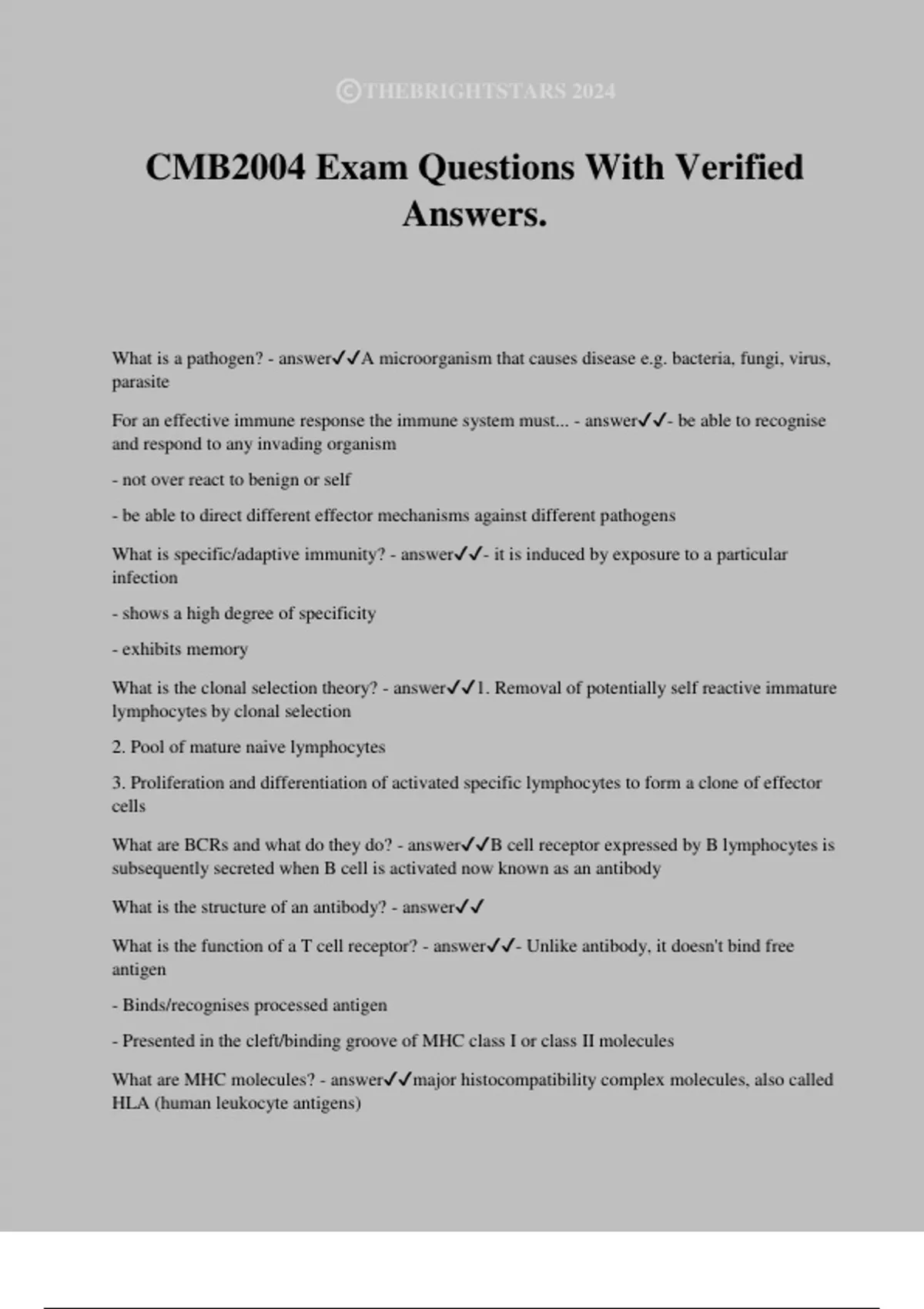 ©THEBRIGHTSTARS 2024

CMB2004 Exam Questions With Verified Answers.

What is a pathogen? - answer✓✓A microorganism that causes disease e.g. bacteria, fungi, virus, parasite

For an effective immune response the immune system must... - answer✓✓- be able to recognise and respond to any invading organism

- not over react to benign or self

- be able to direct different effector mechanisms against different pathogens

What is specific/adaptive immunity? - answer✓✓- it is induced by exposure to a particular infection

- shows a high degree of specificity

- exhibits memory

What is the clonal selection theory? - answer✓✓1. Removal of potentially self reactive immature lymphocytes by clonal selection

2. Pool of mature naive lymphocytes

3. Proliferation and differentiation of activated specific lymphocytes to form a clone of effector cells

What are BCRs and what do they do? - answer✓✓B cell receptor expressed by B lymphocytes is subsequently secreted when B cell is activated now known as an antibody

What is the structure of an antibody? - answer✓✓

What is the function of a T cell receptor? - answer✓✓- Unlike antibody, it doesn't bind free antigen

- Binds/recognises processed antigen

- Presented in the cleft/binding groove of MHC class I or class II molecules

What are MHC molecules? - answer✓✓major histocompatibility complex molecules, also called HLA (human leukocyte antigens)